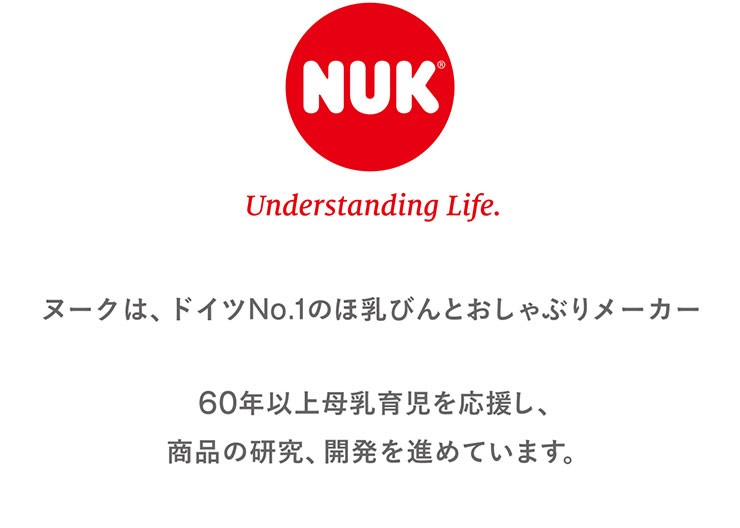 NUK®

Understanding Life.

ヌークは、ドイツNo.1のほ乳びんとおしゃぶりメーカー

60年以上母乳育児を応援し、
商品の研究、開発を進めています。